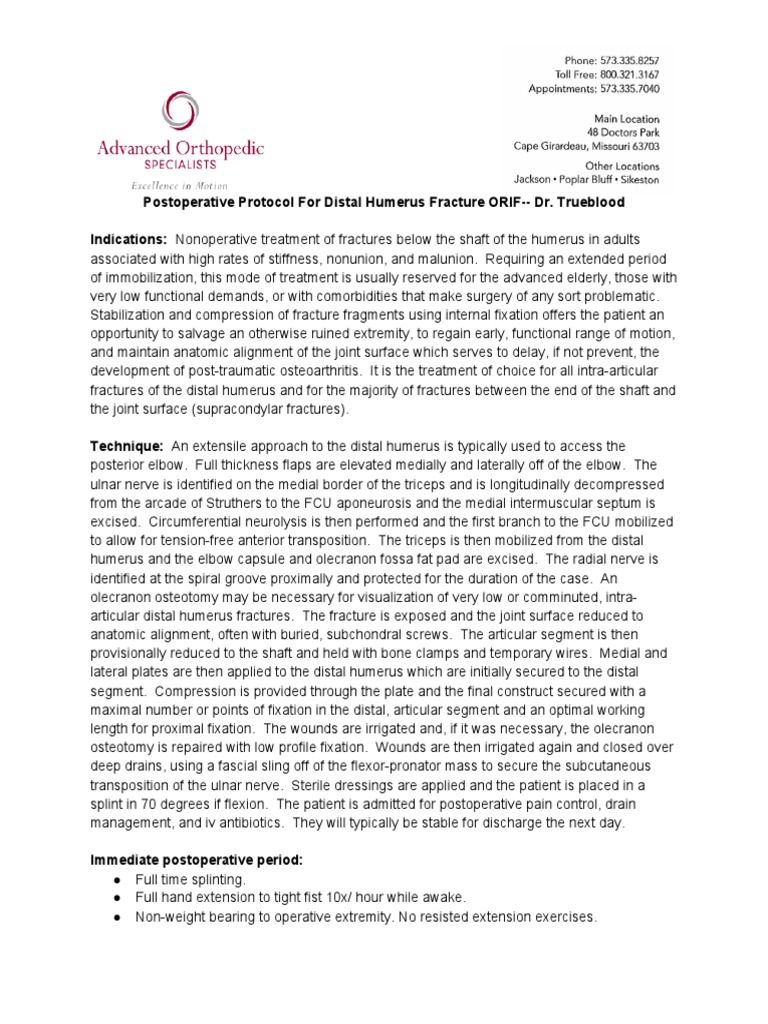 Advanced Orthopedic
SPECIALISTS
Excellence in Motion

Phone: 573.335.8257
Toll Free: 800.321.3167
Appointments: 573.335.7040

Main Location
48 Doctors Park
Cape Girardeau, Missouri 63703

Other Locations
Jackson • Poplar Bluff • Sikeston

Postoperative Protocol For Distal Humerus Fracture ORIF-- Dr. Trueblood

Indications: Nonoperative treatment of fractures below the shaft of the humerus in adults associated with high rates of stiffness, nonunion, and malunion. Requiring an extended period of immobilization, this mode of treatment is usually reserved for the advanced elderly, those with very low functional demands, or with comorbidities that make surgery of any sort problematic. Stabilization and compression of fracture fragments using internal fixation offers the patient an opportunity to salvage an otherwise ruined extremity, to regain early, functional range of motion, and maintain anatomic alignment of the joint surface which serves to delay, if not prevent, the development of post-traumatic osteoarthritis. It is the treatment of choice for all intra-articular fractures of the distal humerus and for the majority of fractures between the end of the shaft and the joint surface (supracondylar fractures).

Technique: An extensile approach to the distal humerus is typically used to access the posterior elbow. Full thickness flaps are elevated medially and laterally off of the elbow. The ulnar nerve is identified on the medial border of the triceps and is longitudinally decompressed from the arcade of Struthers to the FCU aponeurosis and the medial intermuscular septum is excised. Circumferential neurolysis is then performed and the first branch to the FCU mobilized to allow for tension-free anterior transposition. The triceps is then mobilized from the distal humerus and the elbow capsule and olecranon fossa fat pad are excised. The radial nerve is identified at the spiral groove proximally and protected for the duration of the case. An olecranon osteotomy may be necessary for visualization of very low or comminuted, intra-articular distal humerus fractures. The fracture is exposed and the joint surface reduced to anatomic alignment, often with buried, subchondral screws. The articular segment is then provisionally reduced to the shaft and held with bone clamps and temporary wires. Medial and lateral plates are then applied to the distal humerus which are initially secured to the distal segment. Compression is provided through the plate and the final construct secured with a maximal number or points of fixation in the distal, articular segment and an optimal working length for proximal fixation. The wounds are irrigated and, if it was necessary, the olecranon osteotomy is repaired with low profile fixation. Wounds are then irrigated again and closed over deep drains, using a fascial sling off of the flexor-pronator mass to secure the subcutaneous transposition of the ulnar nerve. Sterile dressings are applied and the patient is placed in a splint in 70 degrees if flexion. The patient is admitted for postoperative pain control, drain management, and iv antibiotics. They will typically be stable for discharge the next day.

Immediate postoperative period:
● Full time splinting.
● Full hand extension to tight fist 10x/ hour while awake.
● Non-weight bearing to operative extremity. No resisted extension exercises.